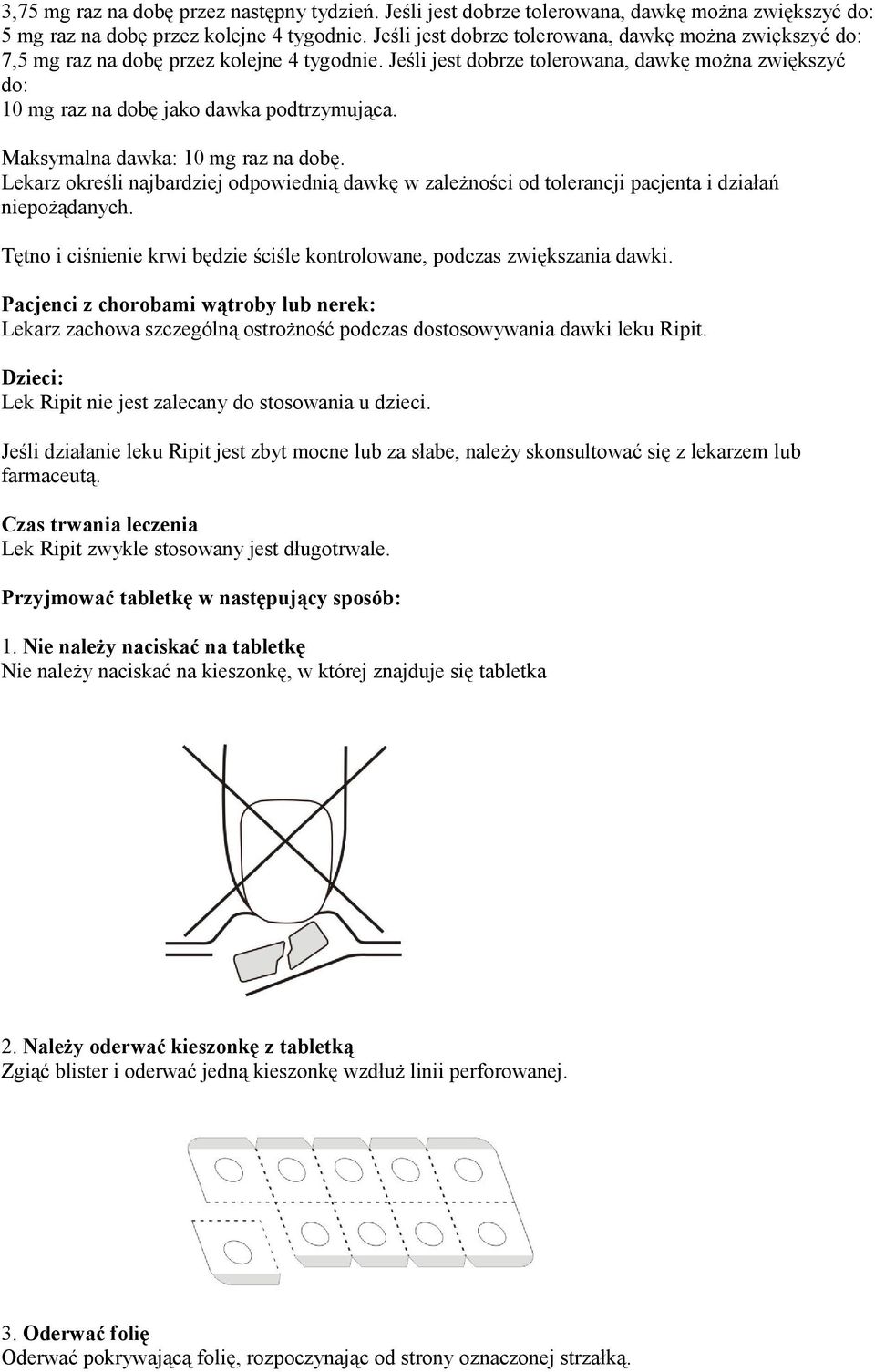 3,75 mg raz na dobę przez następny tydzień. Jeśli jest dobrze tolerowana, dawkę można zwiększyć do:
5 mg raz na dobę przez kolejne 4 tygodnie. Jeśli jest dobrze tolerowana, dawkę można zwiększyć do:
7,5 mg raz na dobę przez kolejne 4 tygodnie. Jeśli jest dobrze tolerowana, dawkę można zwiększyć do:
10 mg raz na dobę jako dawka podtrzymująca.

Maksymalna dawka: 10 mg raz na dobę.
Lekarz określi najbardziej odpowiednią dawkę w zależności od tolerancji pacjenta i działań niepożądanych.

Tętno i ciśnienie krwi będzie ściśle kontrolowane, podczas zwiększania dawki.

Pacjenci z chorobami wątroby lub nerek:
Lekarz zachowa szczególną ostrożność podczas dostosowywania dawki leku Ripit.

Dzieci:
Lek Ripit nie jest zalecany do stosowania u dzieci.

Jeśli działanie leku Ripit jest zbyt mocne lub za słabe, należy skonsultować się z lekarzem lub farmaceutą.

Czas trwania leczenia
Lek Ripit zwykle stosowany jest długotrwale.

Przyjmować tabletkę w następujący sposób:

1. Nie należy naciskać na tabletkę
Nie należy naciskać na kieszonkę, w której znajduje się tabletka

2. Należy oderwać kieszonkę z tabletką
Zgiąć blister i oderwać jedną kieszonkę wzdłuż linii perforowanej.

3. Oderwać folię
Oderwać pokrywającą folię, rozpoczynając od strony oznaczonej strzałką.